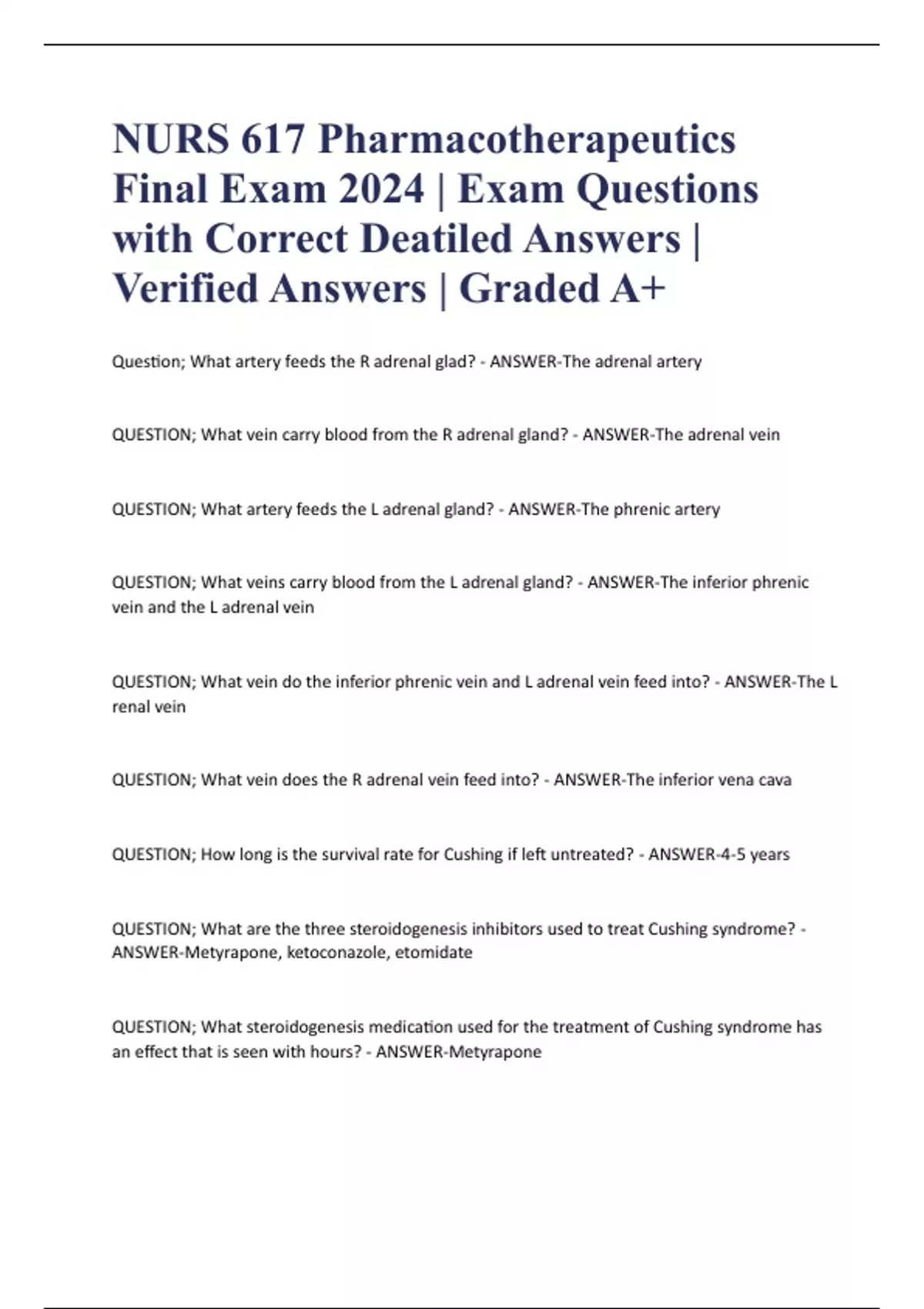 NURS 617 Pharmacotherapeutics Final Exam 2024 | Exam Questions with Correct Deatiled Answers | Verified Answers | Graded A+

Question; What artery feeds the R adrenal glad? - ANSWER-The adrenal artery

QUESTION; What vein carry blood from the R adrenal gland? - ANSWER-The adrenal vein

QUESTION; What artery feeds the L adrenal gland? - ANSWER-The phrenic artery

QUESTION; What veins carry blood from the L adrenal gland? - ANSWER-The inferior phrenic vein and the L adrenal vein

QUESTION; What vein do the inferior phrenic vein and L adrenal vein feed into? - ANSWER-The L renal vein

QUESTION; What vein does the R adrenal vein feed into? - ANSWER-The inferior vena cava

QUESTION; How long is the survival rate for Cushing if left untreated? - ANSWER-4-5 years

QUESTION; What are the three steroidogenesis inhibitors used to treat Cushing syndrome? - ANSWER-Metyrapone, ketoconazole, etomidate

QUESTION; What steroidogenesis medication used for the treatment of Cushing syndrome has an effect that is seen with hours? - ANSWER-Metyrapone